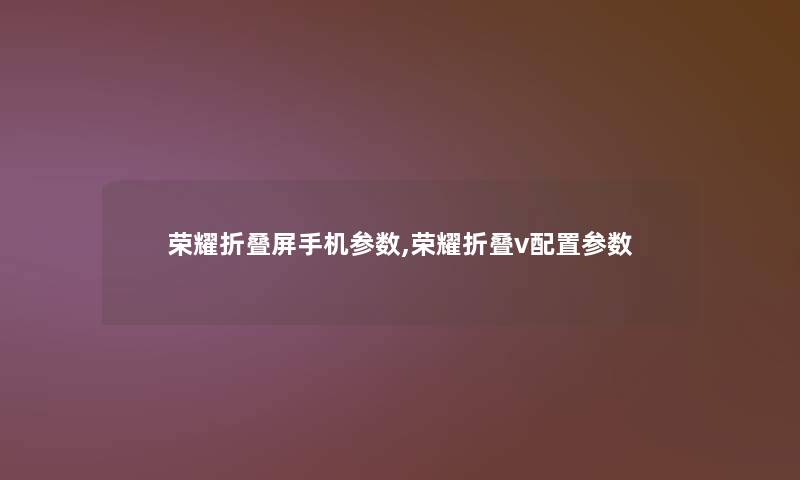 荣耀折叠屏手机参数,荣耀折叠v配置参数